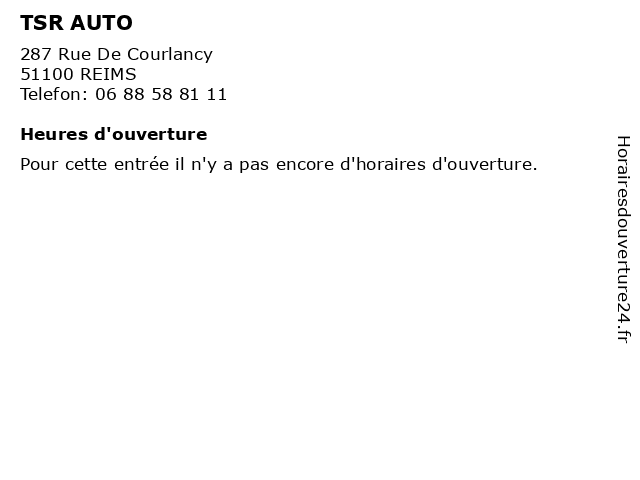 TSR AUTO

287 Rue De Courlancy
51100 REIMS
Telefon: 06 88 58 81 11

Heures d'ouverture

Pour cette entrée il n'y a pas encore d'horaires d'ouverture.

Horairesdouverture24.fr